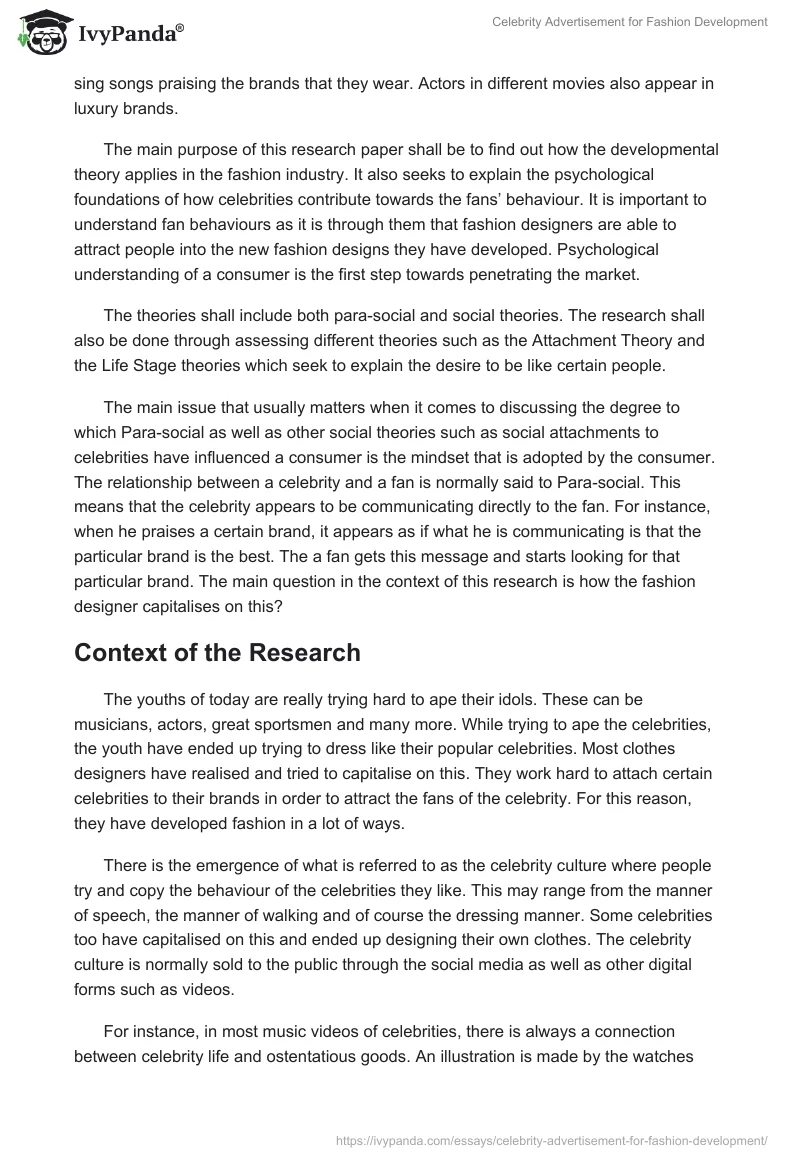 IvyPanda®

Celebrity Advertisement for Fashion Development

sing songs praising the brands that they wear. Actors in different movies also appear in luxury brands.

The main purpose of this research paper shall be to find out how the developmental theory applies in the fashion industry. It also seeks to explain the psychological foundations of how celebrities contribute towards the fans' behaviour. It is important to understand fan behaviours as it is through them that fashion designers are able to attract people into the new fashion designs they have developed. Psychological understanding of a consumer is the first step towards penetrating the market.

The theories shall include both para-social and social theories. The research shall also be done through assessing different theories such as the Attachment Theory and the Life Stage theories which seek to explain the desire to be like certain people.

The main issue that usually matters when it comes to discussing the degree to which Para-social as well as other social theories such as social attachments to celebrities have influenced a consumer is the mindset that is adopted by the consumer. The relationship between a celebrity and a fan is normally said to Para-social. This means that the celebrity appears to be communicating directly to the fan. For instance, when he praises a certain brand, it appears as if what he is communicating is that the particular brand is the best. The a fan gets this message and starts looking for that particular brand. The main question in the context of this research is how the fashion designer capitalises on this?

Context of the Research

The youths of today are really trying hard to ape their idols. These can be musicians, actors, great sportsmen and many more. While trying to ape the celebrities, the youth have ended up trying to dress like their popular celebrities. Most clothes designers have realised and tried to capitalise on this. They work hard to attach certain celebrities to their brands in order to attract the fans of the celebrity. For this reason, they have developed fashion in a lot of ways.

There is the emergence of what is referred to as the celebrity culture where people try and copy the behaviour of the celebrities they like. This may range from the manner of speech, the manner of walking and of course the dressing manner. Some celebrities too have capitalised on this and ended up designing their own clothes. The celebrity culture is normally sold to the public through the social media as well as other digital forms such as videos.

For instance, in most music videos of celebrities, there is always a connection between celebrity life and ostentatious goods. An illustration is made by the watches

https://ivypanda.com/essays/celebrity-advertisement-for-fashion-development/